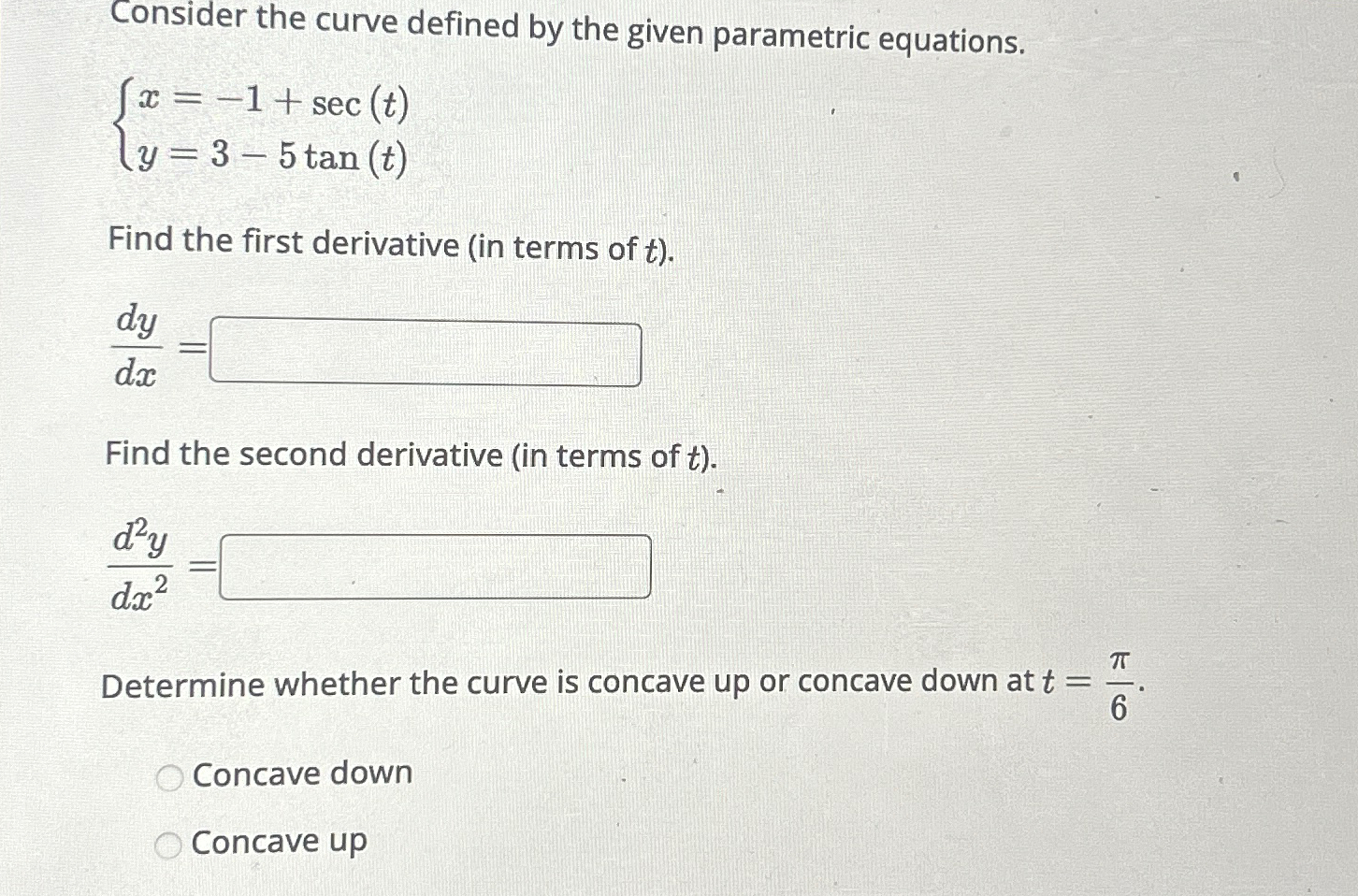 Consider the curve defined by the given parametric equations.

$\begin{cases} x = -1 + \sec(t) \\ y = 3 - 5\tan(t) \end{cases}$

Find the first derivative (in terms of $t$).

$\frac{dy}{dx} =$

Find the second derivative (in terms of $t$).

$\frac{d^2y}{dx^2} =$

Determine whether the curve is concave up or concave down at $t = \frac{\pi}{6}$.

Concave down

Concave up